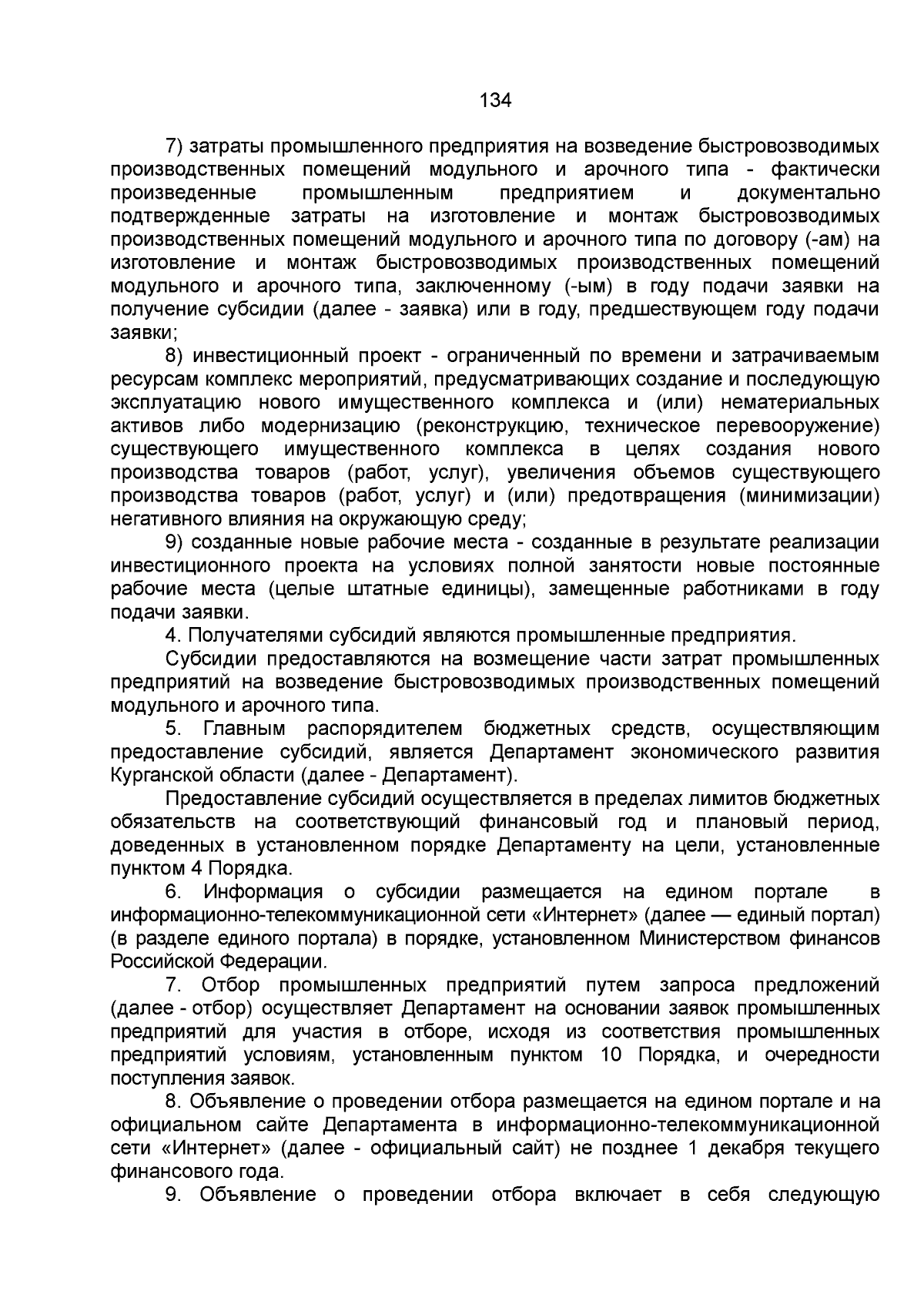 134

7) затраты промышленного предприятия на возведение быстровозводимых производственных помещений модульного и арочного типа - фактически произведенные промышленным предприятием и документально подтвержденные затраты на изготовление и монтаж быстровозводимых производственных помещений модульного и арочного типа по договору (-ам) на изготовление и монтаж быстровозводимых производственных помещений модульного и арочного типа, заключенному (-ым) в году подачи заявки на получение субсидии (далее - заявка) или в году, предшествующем году подачи заявки;

8) инвестиционный проект - ограниченный по времени и затрачиваемым ресурсам комплекс мероприятий, предусматривающих создание и последующую эксплуатацию нового имущественного комплекса и (или) нематериальных активов либо модернизацию (реконструкцию, техническое перевооружение) существующего имущественного комплекса в целях создания нового производства товаров (работ, услуг), увеличения объемов существующего производства товаров (работ, услуг) и (или) предотвращения (минимизации) негативного влияния на окружающую среду;

9) созданные новые рабочие места - созданные в результате реализации инвестиционного проекта на условиях полной занятости новые постоянные рабочие места (целые штатные единицы), замещенные работниками в году подачи заявки.

4. Получателями субсидий являются промышленные предприятия.

Субсидии предоставляются на возмещение части затрат промышленных предприятий на возведение быстровозводимых производственных помещений модульного и арочного типа.

5. Главным распорядителем бюджетных средств, осуществляющим предоставление субсидий, является Департамент экономического развития Курганской области (далее - Департамент).

Предоставление субсидий осуществляется в пределах лимитов бюджетных обязательств на соответствующий финансовый год и плановый период, доведенных в установленном порядке Департаменту на цели, установленные пунктом 4 Порядка.

6. Информация о субсидии размещается на едином портале в информационно-телекоммуникационной сети «Интернет» (далее — единый портал) (в разделе единого портала) в порядке, установленном Министерством финансов Российской Федерации.

7. Отбор промышленных предприятий путем запроса предложений (далее - отбор) осуществляет Департамент на основании заявок промышленных предприятий для участия в отборе, исходя из соответствия промышленных предприятий условиям, установленным пунктом 10 Порядка, и очередности поступления заявок.

8. Объявление о проведении отбора размещается на едином портале и на официальном сайте Департамента в информационно-телекоммуникационной сети «Интернет» (далее - официальный сайт) не позднее 1 декабря текущего финансового года.

9. Объявление о проведении отбора включает в себя следующую